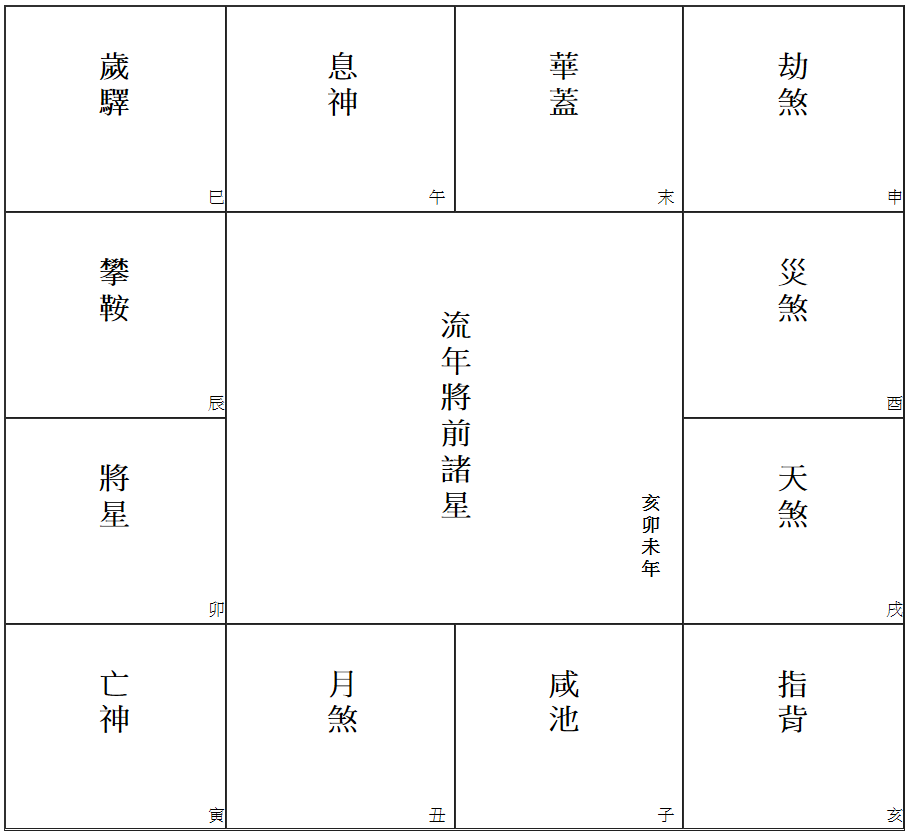 | 歲驛 巳 | 息神 午 | 華蓋 未 | 劫煞 申 |
|---|---|---|---|
| 攀鞍 辰 | 流年將前諸星 亥卯未年 | | 災煞 酉 |
| 將星 卯 | | | 天煞 戌 |
| 亡神 寅 | 月煞 丑 | 咸池 子 | 指背 亥 |